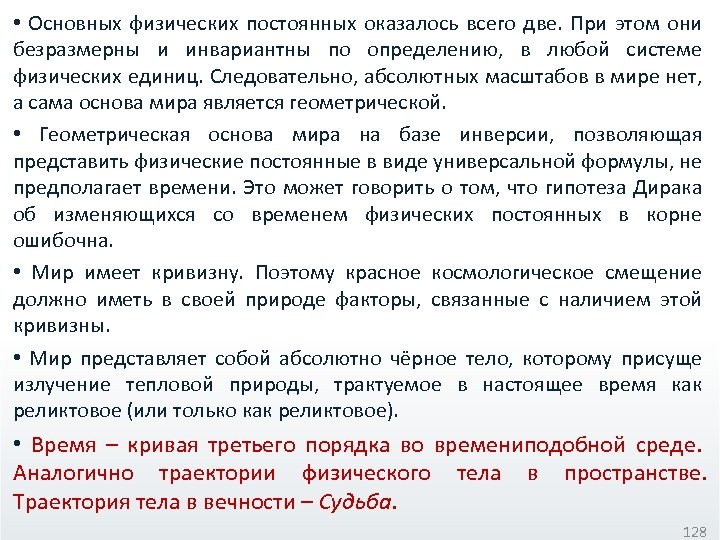 • Основных физических постоянных оказалось всего две. При этом они безразмерны и инвариантны по определению, в любой системе физических единиц. Следовательно, абсолютных масштабов в мире нет, а сама основа мира является геометрической.

• Геометрическая основа мира на базе инверсии, позволяющая представить физические постоянные в виде универсальной формулы, не предполагает времени. Это может говорить о том, что гипотеза Дирака об изменяющихся со временем физических постоянных в корне ошибочна.

• Мир имеет кривизну. Поэтому красное космологическое смещение должно иметь в своей природе факторы, связанные с наличием этой кривизны.

• Мир представляет собой абсолютно чёрное тело, которому присуще излучение тепловой природы, трактуемое в настоящее время как реликтовое (или только как реликтовое).

• Время – кривая третьего порядка во времениподобной среде. Аналогично траектории физического тела в пространстве. Траектория тела в вечности – Судьба.

128